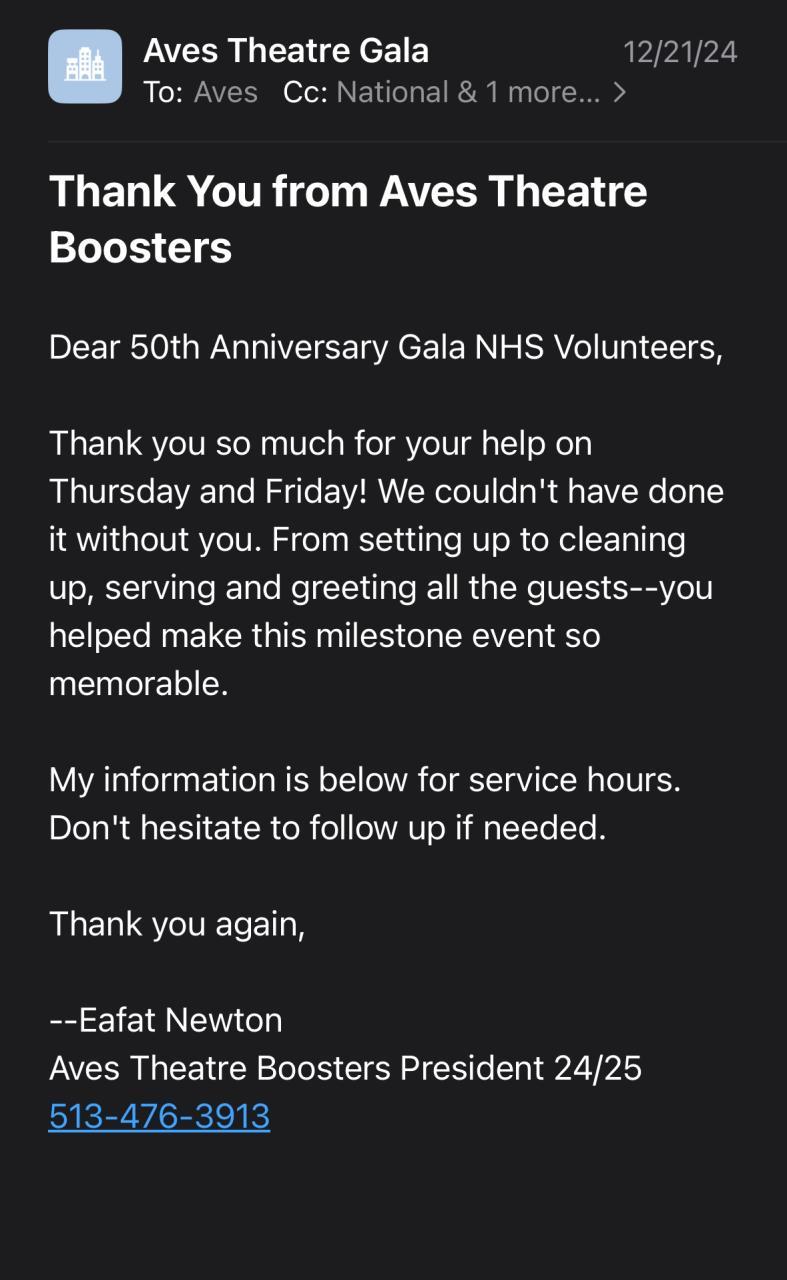 Aves Theatre Gala
12/21/24
To: Aves Cc: National & 1 more... >

Thank You from Aves Theatre Boosters

Dear 50th Anniversary Gala NHS Volunteers,

Thank you so much for your help on Thursday and Friday! We couldn't have done it without you. From setting up to cleaning up, serving and greeting all the guests--you helped make this milestone event so memorable.

My information is below for service hours. Don't hesitate to follow up if needed.

Thank you again,

--Eafat Newton
Aves Theatre Boosters President 24/25
513-476-3913